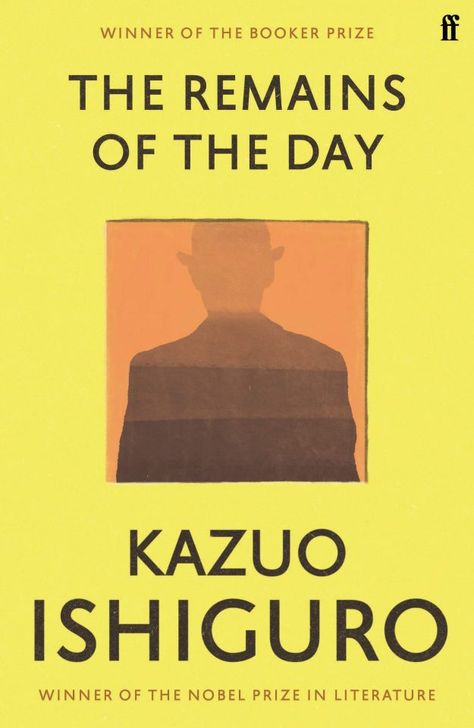 WINNER OF THE BOOKER PRIZE

ff

THE REMAINS OF THE DAY

KAZUO ISHIGURO

WINNER OF THE NOBEL PRIZE IN LITERATURE